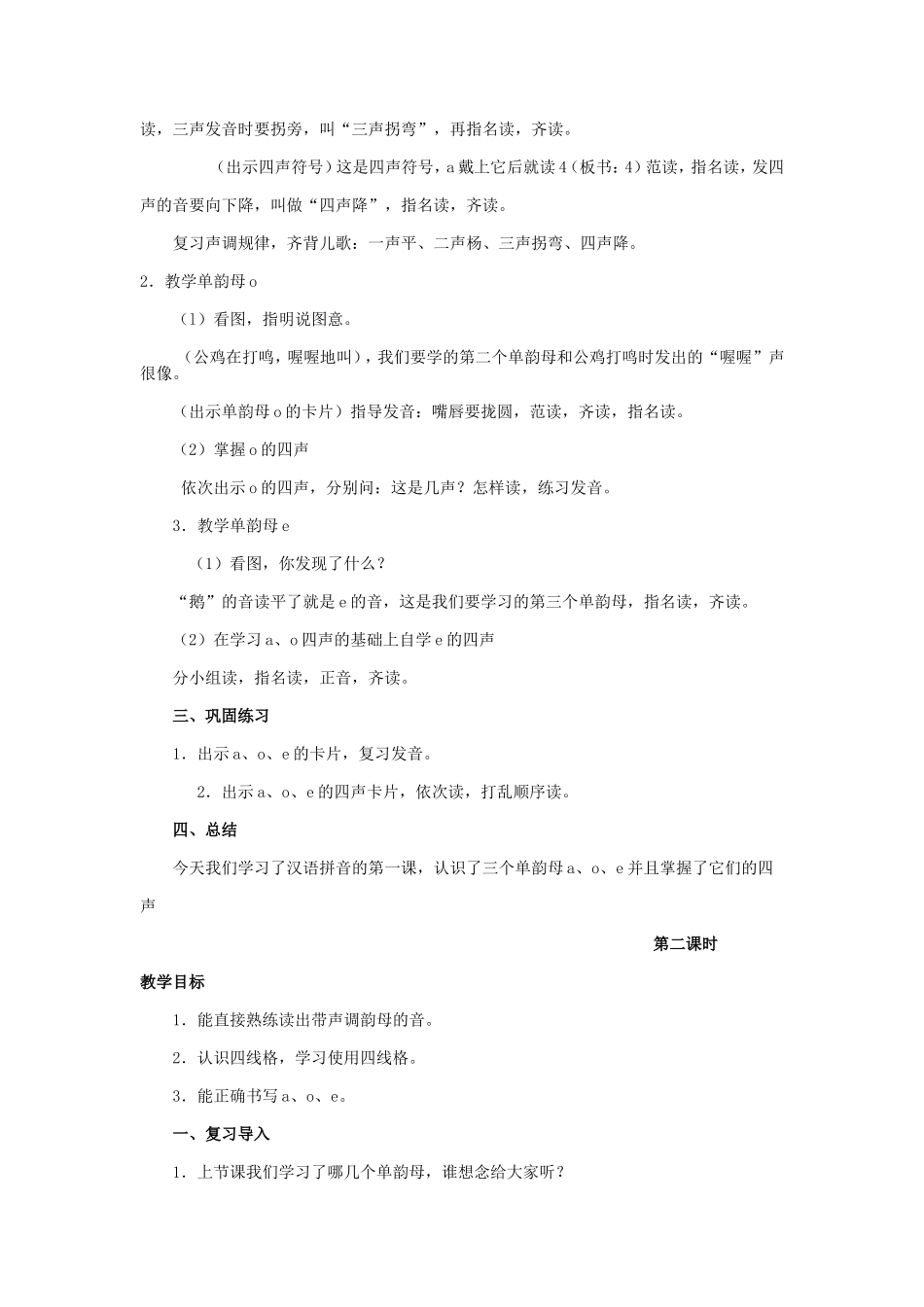 读，三声发音时要拐旁，叫“三声拐弯”，再指名读，齐读。

（出示四声符号）这是四声符号，a 戴上它后就读 4（板书：4）范读，指名读，发四声的音要向下降，叫做“四声降”，指名读，齐读。

复习声调规律，齐背儿歌：一声平、二声杨、三声拐弯、四声降。

2．教学单韵母 o

（1）看图，指明说图意。

（公鸡在打鸣，喔喔地叫），我们要学的第二个单韵母和公鸡打鸣时发出的“喔喔”声很像。

（出示单韵母 o 的卡片）指导发音：嘴唇要拢圆，范读，齐读，指名读。

（2）掌握 o 的四声

依次出示 o 的四声，分别问：这是几声？怎样读，练习发音。

3．教学单韵母 e

（1）看图，你发现了什么？

“鹅”的音读平了就是 e 的音，这是我们要学习的第三个单韵母，指名读，齐读。

（2）在学习 a、o 四声的基础上自学 e 的四声

分小组读，指名读，正音，齐读。

三、巩固练习

1．出示 a、o、e 的卡片，复习发音。

2．出示 a、o、e 的四声卡片，依次读，打乱顺序读。

四、总结

今天我们学习了汉语拼音的第一课，认识了三个单韵母 a、o、e 并且掌握了它们的四声

第二课时

教学目标

1．能直接熟练读出带声调韵母的音。

2．认识四线格，学习使用四线格。

3．能正确书写 a、o、e。

一、复习导入

1．上节课我们学习了哪几个单韵母，谁想念给大家听？